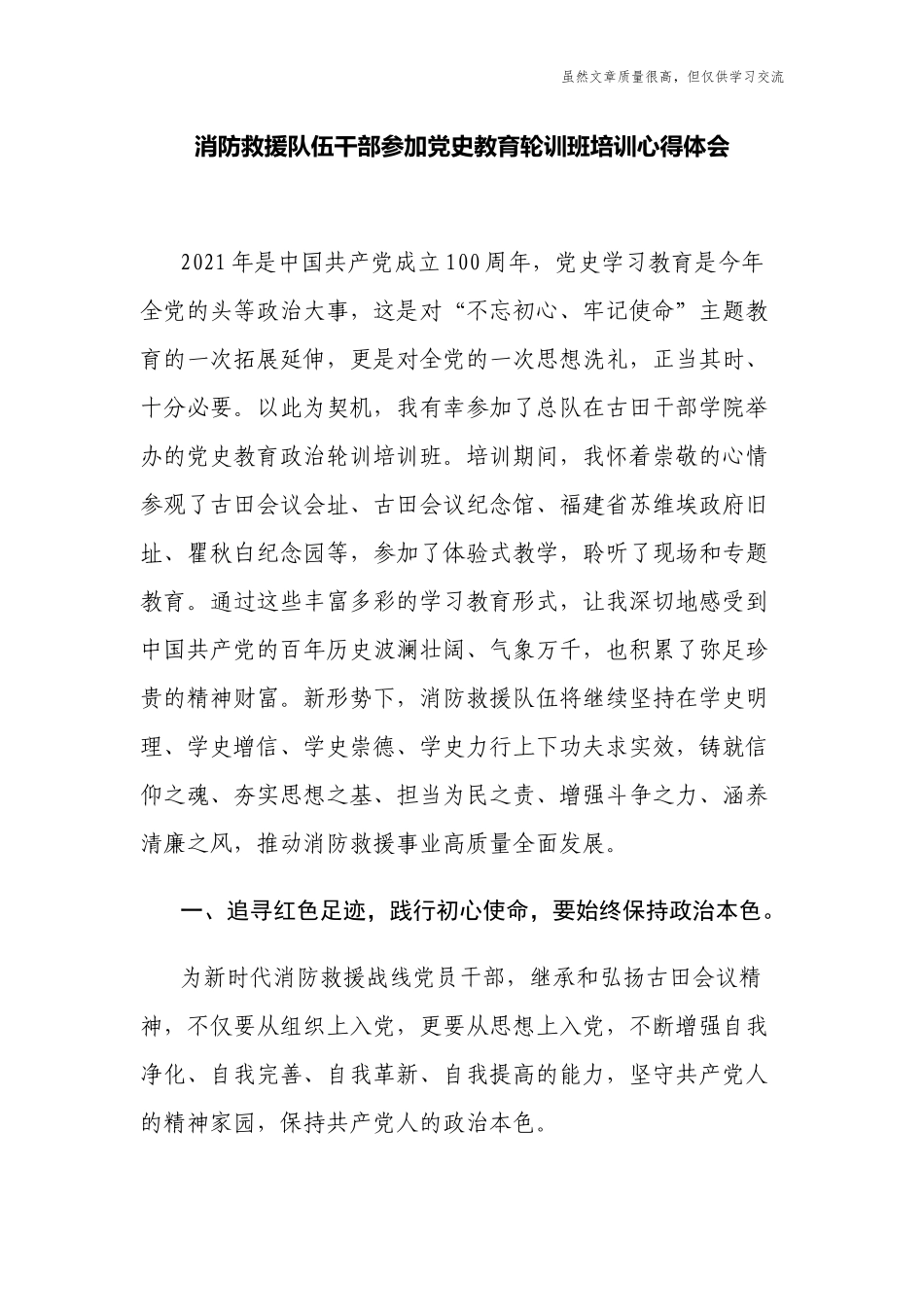 虽然文章质量很高，但仅供学习交流

消防救援队伍干部参加党史教育轮训班培训心得体会

2021年是中国共产党成立100周年，党史学习教育是今年全党的头等政治大事，这是对“不忘初心、牢记使命”主题教育的一次拓展延伸，更是对全党的一次思想洗礼，正当其时、十分必要。以此为契机，我有幸参加了总队在古田干部学院举办的党史教育政治轮训培训班。培训期间，我怀着崇敬的心情参观了古田会议会址、古田会议纪念馆、福建省苏维埃政府旧址、瞿秋白纪念园等，参加了体验式教学，聆听了现场和专题教育。通过这些丰富多彩的学习教育形式，让我深切地感受到中国共产党的百年历史波澜壮阔、气象万千，也积累了弥足珍贵的精神财富。新形势下，消防救援队伍将继续坚持在学史明理、学史增信、学史崇德、学史力行上下功夫求实效，铸就信仰之魂、夯实思想之基、担当为民之责、增强斗争之力、涵养清廉之风，推动消防救援事业高质量全面发展。

一、追寻红色足迹，践行初心使命，要始终保持政治本色。

为新时代消防救援战线党员干部，继承和弘扬古田会议精神，不仅要从组织上入党，更要从思想上入党，不断增强自我净化、自我完善、自我革新、自我提高的能力，坚守共产党人的精神家园，保持共产党人的政治本色。